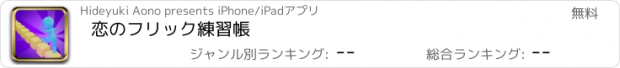 Hideyuki Aono presents iPhone/iPadアプリ

無料

恋のフリック練習帳

ジャンル別ランキング: --

総合ランキング: --